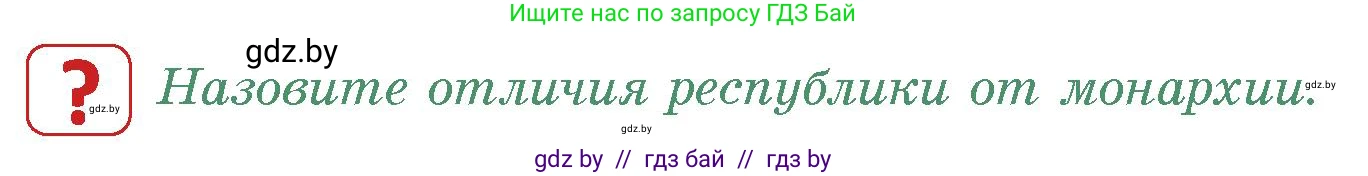 Ищите нас по запросу ГДЗ Бай

gdz.by

?

gdz.by

Назовите отличия республики от монархии.

gdz.by

gdz.by

gdz by // гдз бай // гдз by